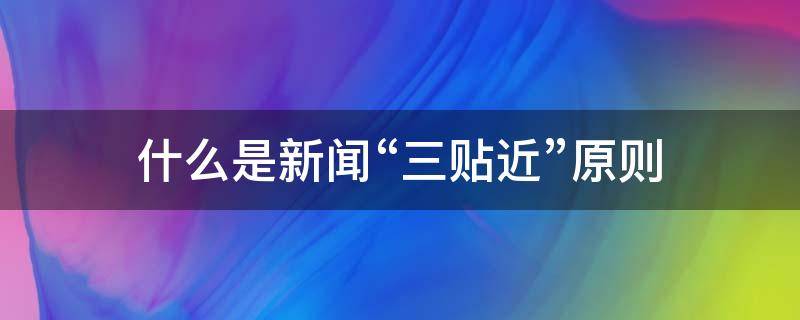 什么是新闻“三贴近”原则